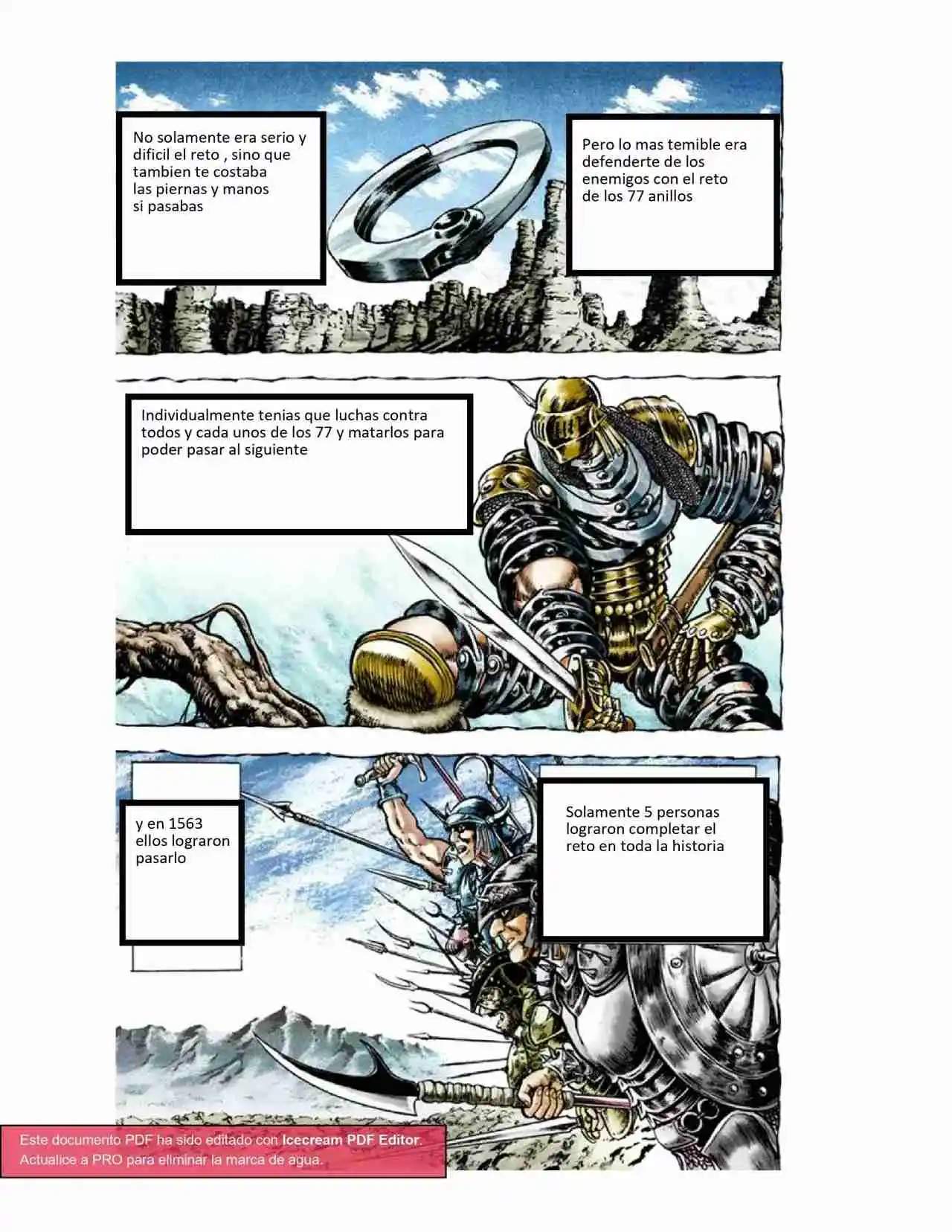 No solamente era serio y dificil el reto , sino que tambien te costaba las piernas y manos si pasabas

Pero lo mas temible era defenderte de los enemigos con el reto de los 77 anillos

Individualmente tenias que luchas contra todos y cada unos de los 77 y matarlos para poder pasar al siguiente

y en 1563 ellos lograron pasarlo

Solamente 5 personas lograron completar el reto en toda la historia

Este documento PDF ha sido editado con Icecream PDF Editor. Actualice a PRO para eliminar la marca de agua.